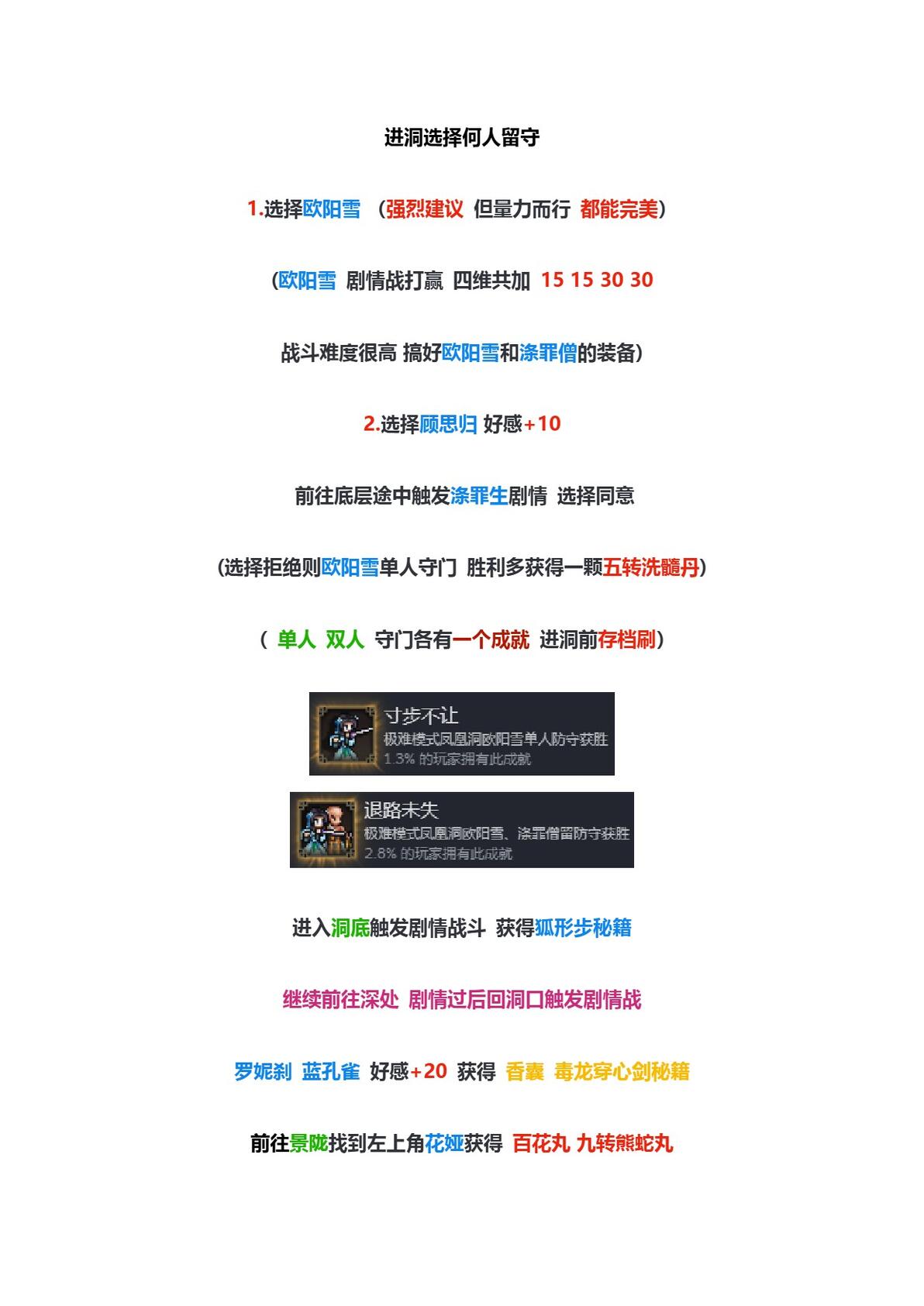 进洞选择何人留守

1.选择欧阳雪 （强烈建议 但量力而行 都能完美）

（欧阳雪 剧情战打赢 四维共加 15 15 30 30

战斗难度很高 搞好欧阳雪和涤罪僧的装备）

2.选择顾思归 好感+10

前往底层途中触发涤罪生剧情 选择同意

（选择拒绝则欧阳雪单人守门 胜利多获得一颗五转洗髓丹）

（ 单人 双人 守门各有一个成就 进洞前存档刷）

寸步不让
极难模式凤凰洞欧阳雪单人防守获胜
1.3% 的玩家拥有此成就

退路未失
极难模式凤凰洞欧阳雪、涤罪僧留防守获胜
2.8% 的玩家拥有此成就

进入洞底触发剧情战斗 获得狐形步秘籍

继续前往深处 剧情过后回洞口触发剧情战

罗妮刹 蓝孔雀 好感+20 获得 香囊 毒龙穿心剑秘籍

前往景陇找到左上角花娅获得 百花丸 九转熊蛇丸